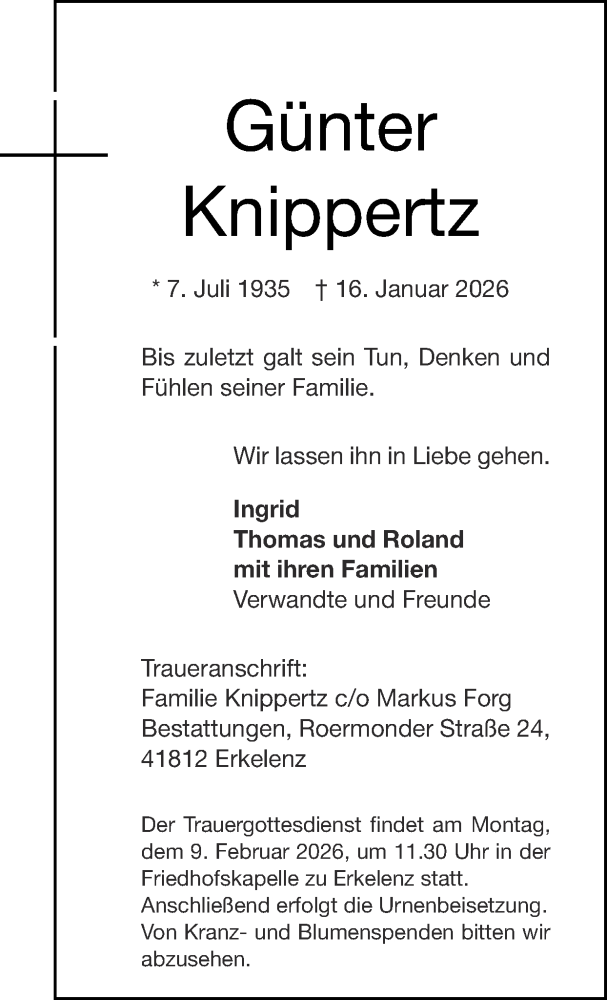 Günter
Knippertz

* 7. Juli 1935 † 16. Januar 2026

Bis zuletzt galt sein Tun, Denken und Fühlen seiner Familie.

Wir lassen ihn in Liebe gehen.

Ingrid
Thomas und Roland
mit ihren Familien
Verwandte und Freunde

Traueranschrift:
Familie Knippertz c/o Markus Forg Bestattungen, Roermonder Straße 24, 41812 Erkelenz

Der Trauergottesdienst findet am Montag, dem 9. Februar 2026, um 11.30 Uhr in der Friedhofskapelle zu Erkelenz statt. Anschließend erfolgt die Urnenbeisetzung. Von Kranz- und Blumenspenden bitten wir abzusehen.